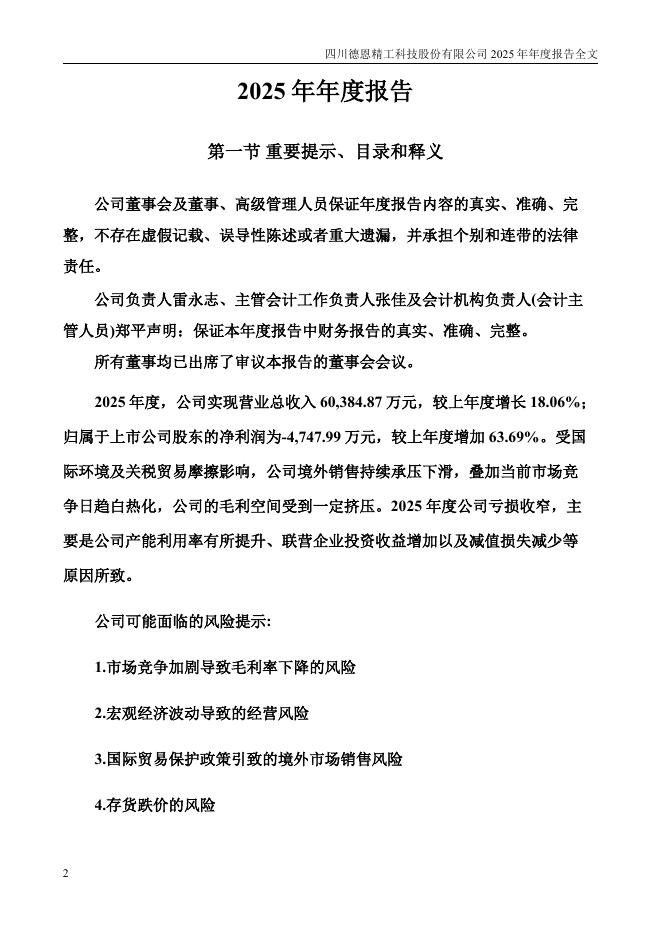 四川德恩精工科技股份有限公司 2025 年年度报告全文

2025 年年度报告

第一节 重要提示、目录和释义

公司董事会及董事、高级管理人员保证年度报告内容的真实、准确、完整，不存在虚假记载、误导性陈述或者重大遗漏，并承担个别和连带的法律责任。

公司负责人雷永志、主管会计工作负责人张佳及会计机构负责人(会计主管人员)郑平声明：保证本年度报告中财务报告的真实、准确、完整。

所有董事均已出席了审议本报告的董事会会议。

2025 年度，公司实现营业总收入 60,384.87 万元，较上年度增长 18.06%；归属于上市公司股东的净利润为-4,747.99 万元，较上年度增加 63.69%。受国际环境及关税贸易摩擦影响，公司境外销售持续承压下滑，叠加当前市场竞争日趋白热化，公司的毛利空间受到一定挤压。2025 年度公司亏损收窄，主要是公司产能利用率有所提升、联营企业投资收益增加以及减值损失减少等原因所致。

公司可能面临的风险提示:

1.市场竞争加剧导致毛利率下降的风险

2.宏观经济波动导致的经营风险

3.国际贸易保护政策引致的境外市场销售风险

4.存货跌价的风险

2